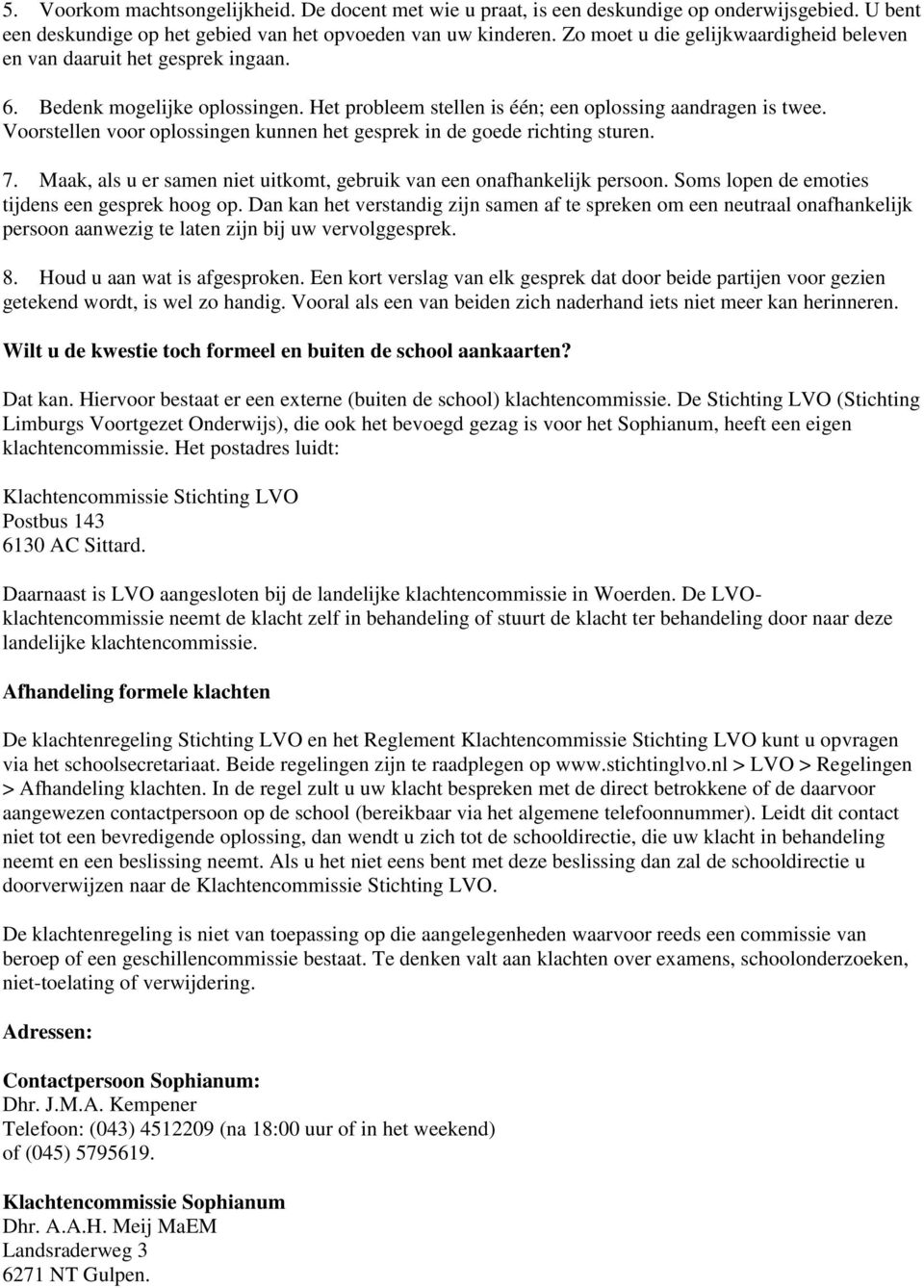 5. Voorkom machtsongelijkheid. De docent met wie u praat, is een deskundige op onderwijsgebied. U bent een deskundige op het gebied van het opvoeden van uw kinderen. Zo moet u die gelijkwaardigheid beleven en van daaruit het gesprek ingaan.

6. Bedenk mogelijke oplossingen. Het probleem stellen is één; een oplossing aandragen is twee. Voorstellen voor oplossingen kunnen het gesprek in de goede richting sturen.

7. Maak, als u er samen niet uitkomt, gebruik van een onafhankelijk persoon. Soms lopen de emoties tijdens een gesprek hoog op. Dan kan het verstandig zijn samen af te spreken om een neutraal onafhankelijk persoon aanwezig te laten zijn bij uw vervolggesprek.

8. Houd u aan wat is afgesproken. Een kort verslag van elk gesprek dat door beide partijen voor gezien getekend wordt, is wel zo handig. Vooral als een van beiden zich naderhand iets niet meer kan herinneren.

Wilt u de kwestie toch formeel en buiten de school aankaarten?

Dat kan. Hiervoor bestaat er een externe (buiten de school) klachtencommissie. De Stichting LVO (Stichting Limburgs Voortgezet Onderwijs), die ook het bevoegd gezag is voor het Sophianum, heeft een eigen klachtencommissie. Het postadres luidt:

Klachtencommissie Stichting LVO
Postbus 143
6130 AC Sittard.

Daarnaast is LVO aangesloten bij de landelijke klachtencommissie in Woerden. De LVO-klachtencommissie neemt de klacht zelf in behandeling of stuurt de klacht ter behandeling door naar deze landelijke klachtencommissie.

Afhandeling formele klachten

De klachtenregeling Stichting LVO en het Reglement Klachtencommissie Stichting LVO kunt u opvragen via het schoolsecretariaat. Beide regelingen zijn te raadplegen op www.stichtinglvo.nl > LVO > Regelingen > Afhandeling klachten. In de regel zult u uw klacht bespreken met de direct betrokkene of de daarvoor aangewezen contactpersoon op de school (bereikbaar via het algemene telefoonnummer). Leidt dit contact niet tot een bevredigende oplossing, dan wendt u zich tot de schooldirectie, die uw klacht in behandeling neemt en een beslissing neemt. Als u het niet eens bent met deze beslissing dan zal de schooldirectie u doorverwijzen naar de Klachtencommissie Stichting LVO.

De klachtenregeling is niet van toepassing op die aangelegenheden waarvoor reeds een commissie van beroep of een geschillencommissie bestaat. Te denken valt aan klachten over examens, schoolonderzoeken, niet-toelating of verwijdering.

Adressen:

Contactpersoon Sophianum:
Dhr. J.M.A. Kempener
Telefoon: (043) 4512209 (na 18:00 uur of in het weekend)
of (045) 5795619.

Klachtencommissie Sophianum
Dhr. A.A.H. Meij MaEM
Landsraderweg 3
6271 NT Gulpen.